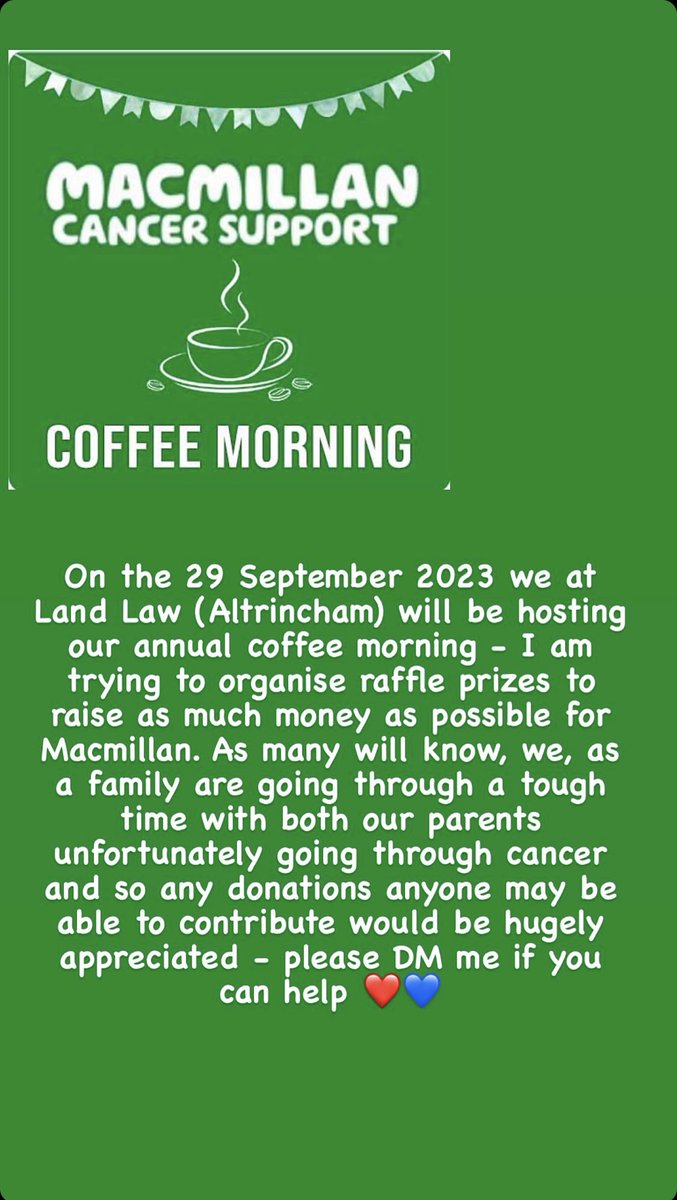 MACMILLAN
CANCER SUPPORT

COFFEE MORNING

On the 29 September 2023 we at Land Law (Altrincham) will be hosting our annual coffee morning - I am trying to organise raffle prizes to raise as much money as possible for Macmillan. As many will know, we, as a family are going through a tough time with both our parents unfortunately going through cancer and so any donations anyone may be able to contribute would be hugely appreciated - please DM me if you can help ❤️💙